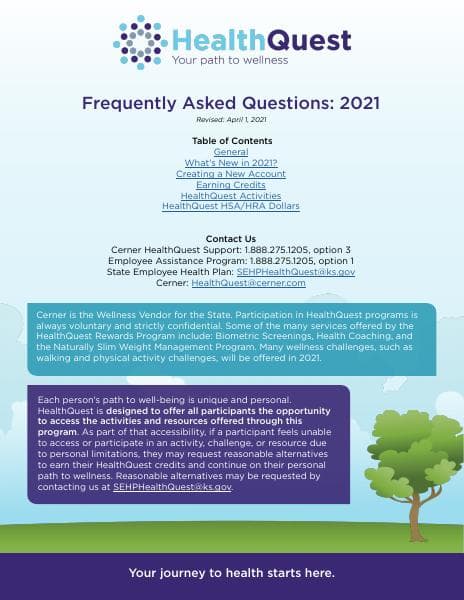 HealthQuest
Your path to wellness

Frequently Asked Questions: 2021
Revised: April 1, 2021

Table of Contents
General
What's New in 2021?
Creating a New Account
Earning Credits
HealthQuest Activities
HealthQuest HSA/HRA Dollars

Contact Us
Cerner HealthQuest Support: 1.888.275.1205, option 3
Employee Assistance Program: 1.888.275.1205, option 1
State Employee Health Plan: SEHPHealthQuest@ks.gov
Cerner: HealthQuest@cerner.com

Cerner is the Wellness Vendor for the State. Participation in HealthQuest programs is always voluntary and strictly confidential. Some of the many services offered by the HealthQuest Rewards Program include: Biometric Screenings, Health Coaching, and the Naturally Slim Weight Management Program. Many wellness challenges, such as walking and physical activity challenges, will be offered in 2021.

Each person's path to well-being is unique and personal. HealthQuest is designed to offer all participants the opportunity to access the activities and resources offered through this program. As part of that accessibility, if a participant feels unable to access or participate in an activity, challenge, or resource due to personal limitations, they may request reasonable alternatives to earn their HealthQuest credits and continue on their personal path to wellness. Reasonable alternatives may be requested by contacting us at SEHPHealthQuest@ks.gov.

Your journey to health starts here.